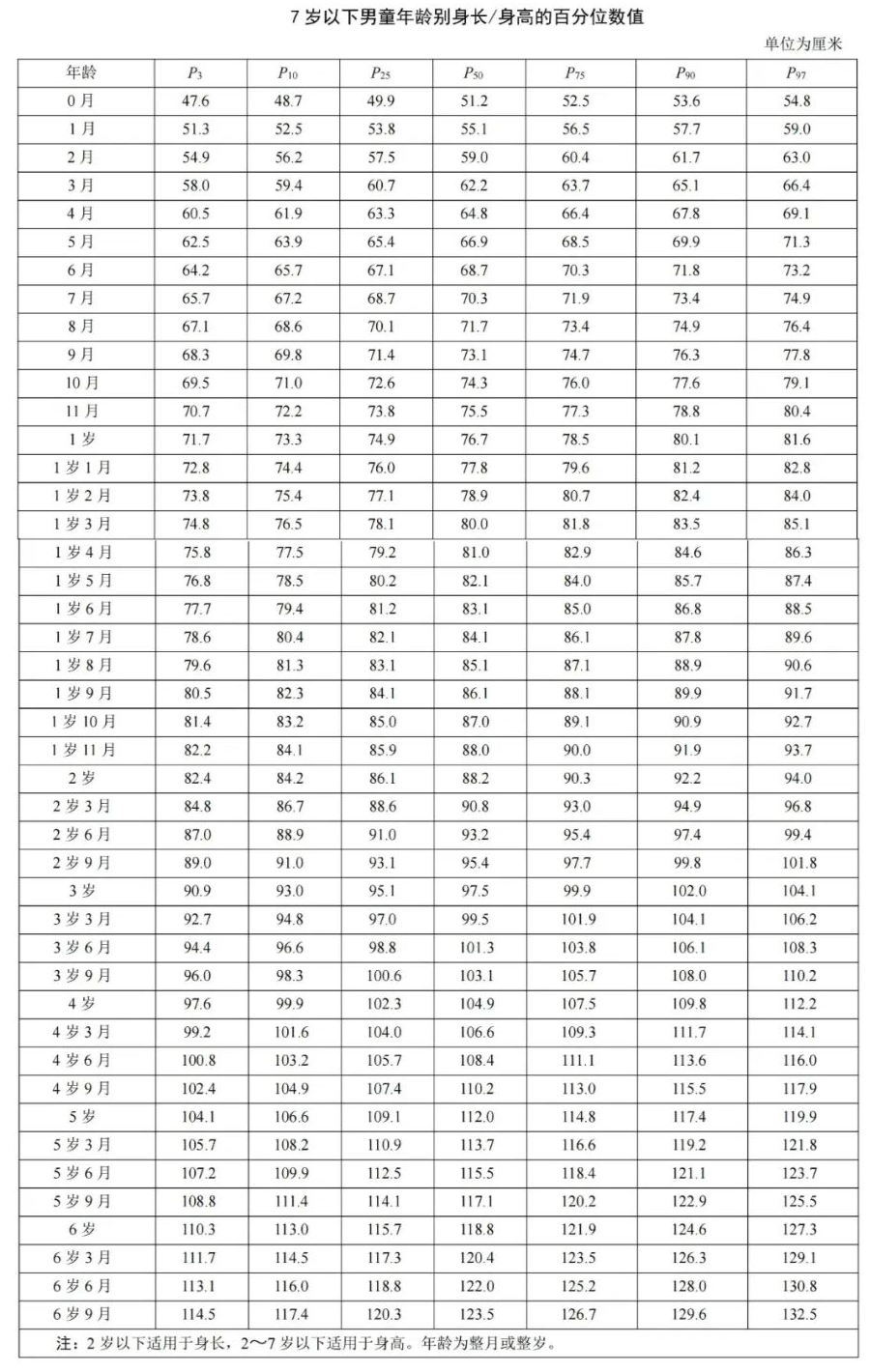 7 岁以下男童年龄别身长/身高的百分位数值

单位为厘米

| 年龄 | $P_3$ | $P_{10}$ | $P_{25}$ | $P_{50}$ | $P_{75}$ | $P_{90}$ | $P_{97}$ |
|---|---|---|---|---|---|---|---|
| 0 月 | 47.6 | 48.7 | 49.9 | 51.2 | 52.5 | 53.6 | 54.8 |
| 1 月 | 51.3 | 52.5 | 53.8 | 55.1 | 56.5 | 57.7 | 59.0 |
| 2 月 | 54.9 | 56.2 | 57.5 | 59.0 | 60.4 | 61.7 | 63.0 |
| 3 月 | 58.0 | 59.4 | 60.7 | 62.2 | 63.7 | 65.1 | 66.4 |
| 4 月 | 60.5 | 61.9 | 63.3 | 64.8 | 66.4 | 67.8 | 69.1 |
| 5 月 | 62.5 | 63.9 | 65.4 | 66.9 | 68.5 | 69.9 | 71.3 |
| 6 月 | 64.2 | 65.7 | 67.1 | 68.7 | 70.3 | 71.8 | 73.2 |
| 7 月 | 65.7 | 67.2 | 68.7 | 70.3 | 71.9 | 73.4 | 74.9 |
| 8 月 | 67.1 | 68.6 | 70.1 | 71.7 | 73.4 | 74.9 | 76.4 |
| 9 月 | 68.3 | 69.8 | 71.4 | 73.1 | 74.7 | 76.3 | 77.8 |
| 10 月 | 69.5 | 71.0 | 72.6 | 74.3 | 76.0 | 77.6 | 79.1 |
| 11 月 | 70.7 | 72.2 | 73.8 | 75.5 | 77.3 | 78.8 | 80.4 |
| 1 岁 | 71.7 | 73.3 | 74.9 | 76.7 | 78.5 | 80.1 | 81.6 |
| 1 岁 1 月 | 72.8 | 74.4 | 76.0 | 77.8 | 79.6 | 81.2 | 82.8 |
| 1 岁 2 月 | 73.8 | 75.4 | 77.1 | 78.9 | 80.7 | 82.4 | 84.0 |
| 1 岁 3 月 | 74.8 | 76.5 | 78.1 | 80.0 | 81.8 | 83.5 | 85.1 |
| 1 岁 4 月 | 75.8 | 77.5 | 79.2 | 81.0 | 82.9 | 84.6 | 86.3 |
| 1 岁 5 月 | 76.8 | 78.5 | 80.2 | 82.1 | 84.0 | 85.7 | 87.4 |
| 1 岁 6 月 | 77.7 | 79.4 | 81.2 | 83.1 | 85.0 | 86.8 | 88.5 |
| 1 岁 7 月 | 78.6 | 80.4 | 82.1 | 84.1 | 86.1 | 87.8 | 89.6 |
| 1 岁 8 月 | 79.6 | 81.3 | 83.1 | 85.1 | 87.1 | 88.9 | 90.6 |
| 1 岁 9 月 | 80.5 | 82.3 | 84.1 | 86.1 | 88.1 | 89.9 | 91.7 |
| 1 岁 10 月 | 81.4 | 83.2 | 85.0 | 87.0 | 89.1 | 90.9 | 92.7 |
| 1 岁 11 月 | 82.2 | 84.1 | 85.9 | 88.0 | 90.0 | 91.9 | 93.7 |
| 2 岁 | 82.4 | 84.2 | 86.1 | 88.2 | 90.3 | 92.2 | 94.0 |
| 2 岁 3 月 | 84.8 | 86.7 | 88.6 | 90.8 | 93.0 | 94.9 | 96.8 |
| 2 岁 6 月 | 87.0 | 88.9 | 91.0 | 93.2 | 95.4 | 97.4 | 99.4 |
| 2 岁 9 月 | 89.0 | 91.0 | 93.1 | 95.4 | 97.7 | 99.8 | 101.8 |
| 3 岁 | 90.9 | 93.0 | 95.1 | 97.5 | 99.9 | 102.0 | 104.1 |
| 3 岁 3 月 | 92.7 | 94.8 | 97.0 | 99.5 | 101.9 | 104.1 | 106.2 |
| 3 岁 6 月 | 94.4 | 96.6 | 98.8 | 101.3 | 103.8 | 106.1 | 108.3 |
| 3 岁 9 月 | 96.0 | 98.3 | 100.6 | 103.1 | 105.7 | 108.0 | 110.2 |
| 4 岁 | 97.6 | 99.9 | 102.3 | 104.9 | 107.5 | 109.8 | 112.2 |
| 4 岁 3 月 | 99.2 | 101.6 | 104.0 | 106.6 | 109.3 | 111.7 | 114.1 |
| 4 岁 6 月 | 100.8 | 103.2 | 105.7 | 108.4 | 111.1 | 113.6 | 116.0 |
| 4 岁 9 月 | 102.4 | 104.9 | 107.4 | 110.2 | 113.0 | 115.5 | 117.9 |
| 5 岁 | 104.1 | 106.6 | 109.1 | 112.0 | 114.8 | 117.4 | 119.9 |
| 5 岁 3 月 | 105.7 | 108.2 | 110.9 | 113.7 | 116.6 | 119.2 | 121.8 |
| 5 岁 6 月 | 107.2 | 109.9 | 112.5 | 115.5 | 118.4 | 121.1 | 123.7 |
| 5 岁 9 月 | 108.8 | 111.4 | 114.1 | 117.1 | 120.2 | 122.9 | 125.5 |
| 6 岁 | 110.3 | 113.0 | 115.7 | 118.8 | 121.9 | 124.6 | 127.3 |
| 6 岁 3 月 | 111.7 | 114.5 | 117.3 | 120.4 | 123.5 | 126.3 | 129.1 |
| 6 岁 6 月 | 113.1 | 116.0 | 118.8 | 122.0 | 125.2 | 128.0 | 130.8 |
| 6 岁 9 月 | 114.5 | 117.4 | 120.3 | 123.5 | 126.7 | 129.6 | 132.5 |

注：2 岁以下适用于身长，2～7 岁以下适用于身高。年龄为整月或整岁。